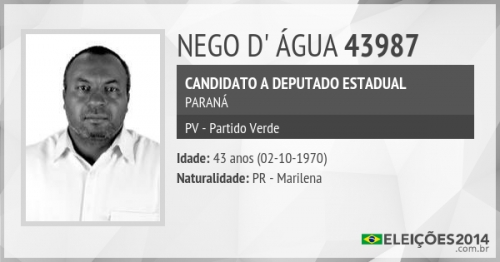 NEGO D' ÁGUA 43987

CANDIDATO A DEPUTADO ESTADUAL
PARANÁ

PV - Partido Verde

Idade: 43 anos (02-10-1970)
Naturalidade: PR - Marilena

ELEIÇÕES2014
.com.br